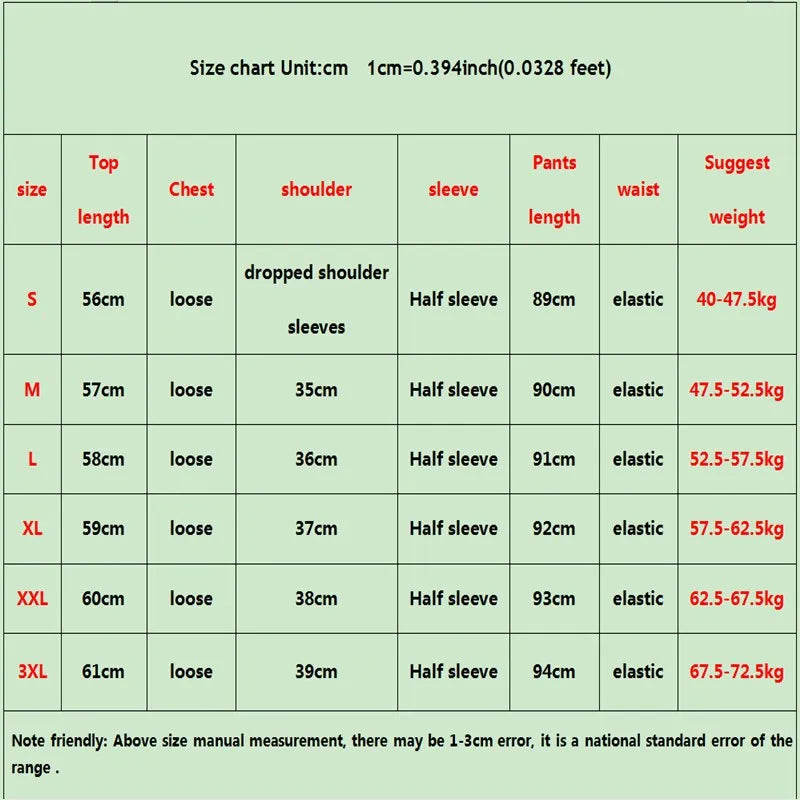 Size chart Unit:cm 1cm=0.394inch(0.0328 feet)

| size | Top length | Chest | shoulder | sleeve | Pants length | waist | Suggest weight |
|---|---|---|---|---|---|---|---|
| S | 56cm | loose | dropped shoulder sleeves | Half sleeve | 89cm | elastic | 40-47.5kg |
| M | 57cm | loose | 35cm | Half sleeve | 90cm | elastic | 47.5-52.5kg |
| L | 58cm | loose | 36cm | Half sleeve | 91cm | elastic | 52.5-57.5kg |
| XL | 59cm | loose | 37cm | Half sleeve | 92cm | elastic | 57.5-62.5kg |
| XXL | 60cm | loose | 38cm | Half sleeve | 93cm | elastic | 62.5-67.5kg |
| 3XL | 61cm | loose | 39cm | Half sleeve | 94cm | elastic | 67.5-72.5kg |

Note friendly: Above size manual measurement, there may be 1-3cm error, it is a national standard error of the range .